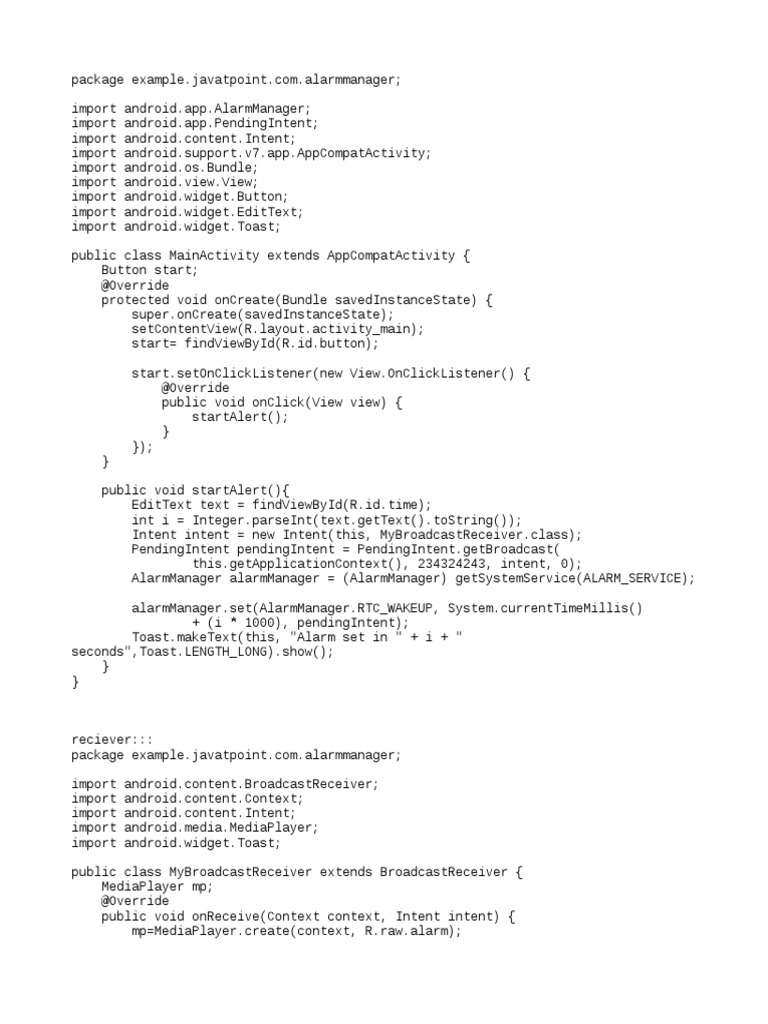 package example.javatpoint.com.alarmmanager;

import android.app.AlarmManager;
import android.app.PendingIntent;
import android.content.Intent;
import android.support.v7.app.AppCompatActivity;
import android.os.Bundle;
import android.view.View;
import android.widget.Button;
import android.widget.EditText;
import android.widget.Toast;

public class MainActivity extends AppCompatActivity {
    Button start;
    @Override
    protected void onCreate(Bundle savedInstanceState) {
        super.onCreate(savedInstanceState);
        setContentView(R.layout.activity_main);
        start= findViewById(R.id.button);

        start.setOnClickListener(new View.OnClickListener() {
            @Override
            public void onClick(View view) {
                startAlert();
            }
        });
    }

    public void startAlert(){
        EditText text = findViewById(R.id.time);
        int i = Integer.parseInt(text.getText().toString());
        Intent intent = new Intent(this, MyBroadcastReceiver.class);
        PendingIntent pendingIntent = PendingIntent.getBroadcast(
                this.getApplicationContext(), 234324243, intent, 0);
        AlarmManager alarmManager = (AlarmManager) getSystemService(ALARM_SERVICE);

        alarmManager.set(AlarmManager.RTC_WAKEUP, System.currentTimeMillis()
                + (i * 1000), pendingIntent);
        Toast.makeText(this, "Alarm set in " + i + "
seconds",Toast.LENGTH_LONG).show();
    }
}

reciever:::
package example.javatpoint.com.alarmmanager;

import android.content.BroadcastReceiver;
import android.content.Context;
import android.content.Intent;
import android.media.MediaPlayer;
import android.widget.Toast;

public class MyBroadcastReceiver extends BroadcastReceiver {
    MediaPlayer mp;
    @Override
    public void onReceive(Context context, Intent intent) {
        mp=MediaPlayer.create(context, R.raw.alarm);